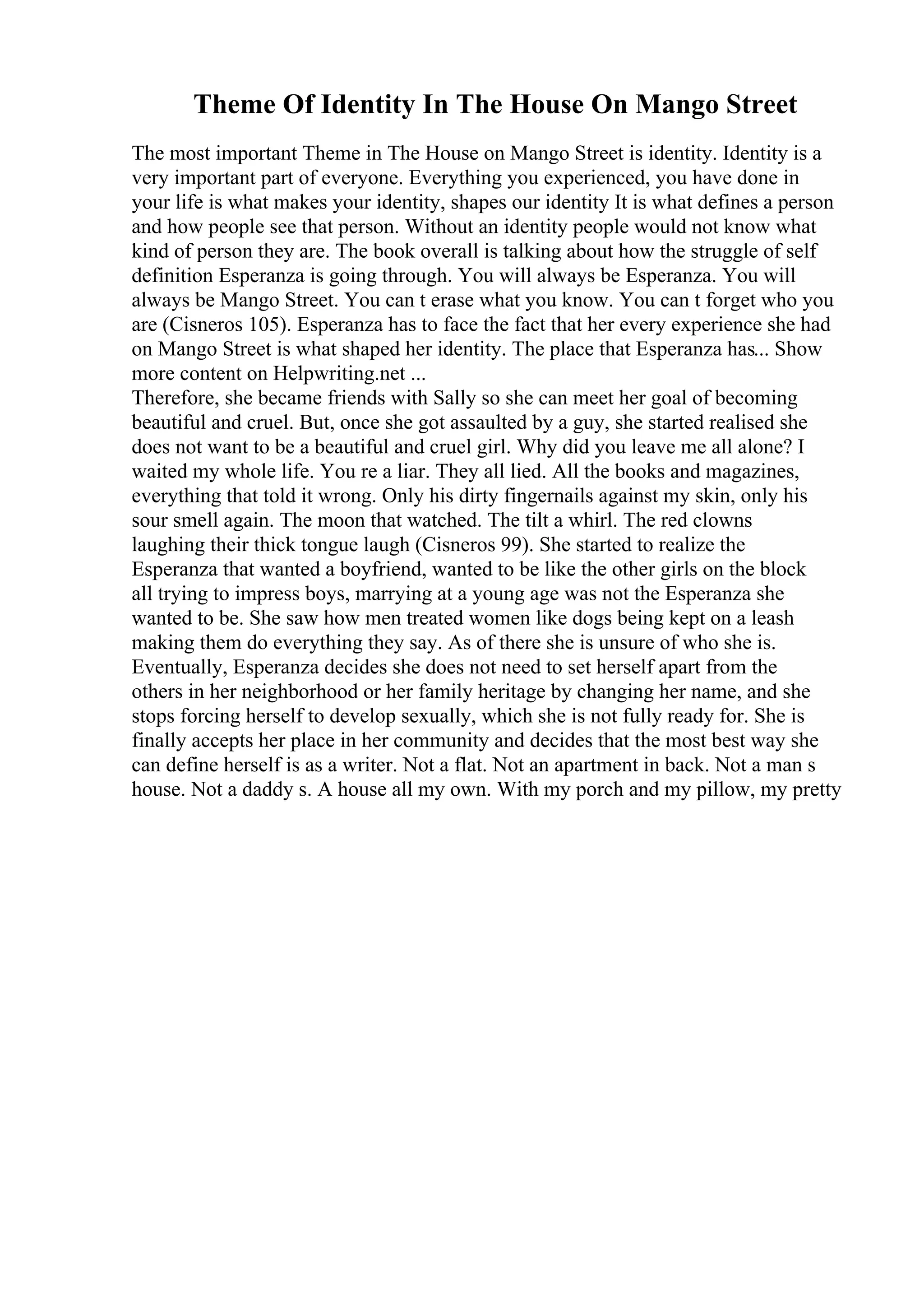 Theme Of Identity In The House On Mango Street

The most important Theme in The House on Mango Street is identity. Identity is a very important part of everyone. Everything you experienced, you have done in your life is what makes your identity, shapes our identity It is what defines a person and how people see that person. Without an identity people would not know what kind of person they are. The book overall is talking about how the struggle of self definition Esperanza is going through. You will always be Esperanza. You will always be Mango Street. You can t erase what you know. You can t forget who you are (Cisneros 105). Esperanza has to face the fact that her every experience she had on Mango Street is what shaped her identity. The place that Esperanza has... Show more content on Helpwriting.net ...
Therefore, she became friends with Sally so she can meet her goal of becoming beautiful and cruel. But, once she got assaulted by a guy, she started realised she does not want to be a beautiful and cruel girl. Why did you leave me all alone? I waited my whole life. You re a liar. They all lied. All the books and magazines, everything that told it wrong. Only his dirty fingernails against my skin, only his sour smell again. The moon that watched. The tilt a whirl. The red clowns laughing their thick tongue laugh (Cisneros 99). She started to realize the Esperanza that wanted a boyfriend, wanted to be like the other girls on the block all trying to impress boys, marrying at a young age was not the Esperanza she wanted to be. She saw how men treated women like dogs being kept on a leash making them do everything they say. As of there she is unsure of who she is. Eventually, Esperanza decides she does not need to set herself apart from the others in her neighborhood or her family heritage by changing her name, and she stops forcing herself to develop sexually, which she is not fully ready for. She is finally accepts her place in her community and decides that the most best way she can define herself is as a writer. Not a flat. Not an apartment in back. Not a man s house. Not a daddy s. A house all my own. With my porch and my pillow, my pretty